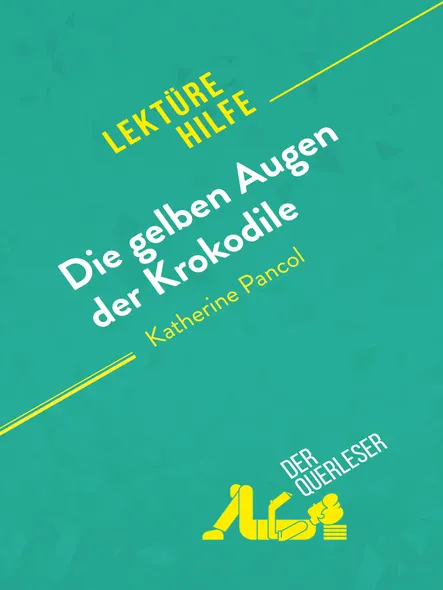 LEKTÜRE HILFE

Die gelben Augen der Krokodile

Katherine Pancol

DER QUERLESER